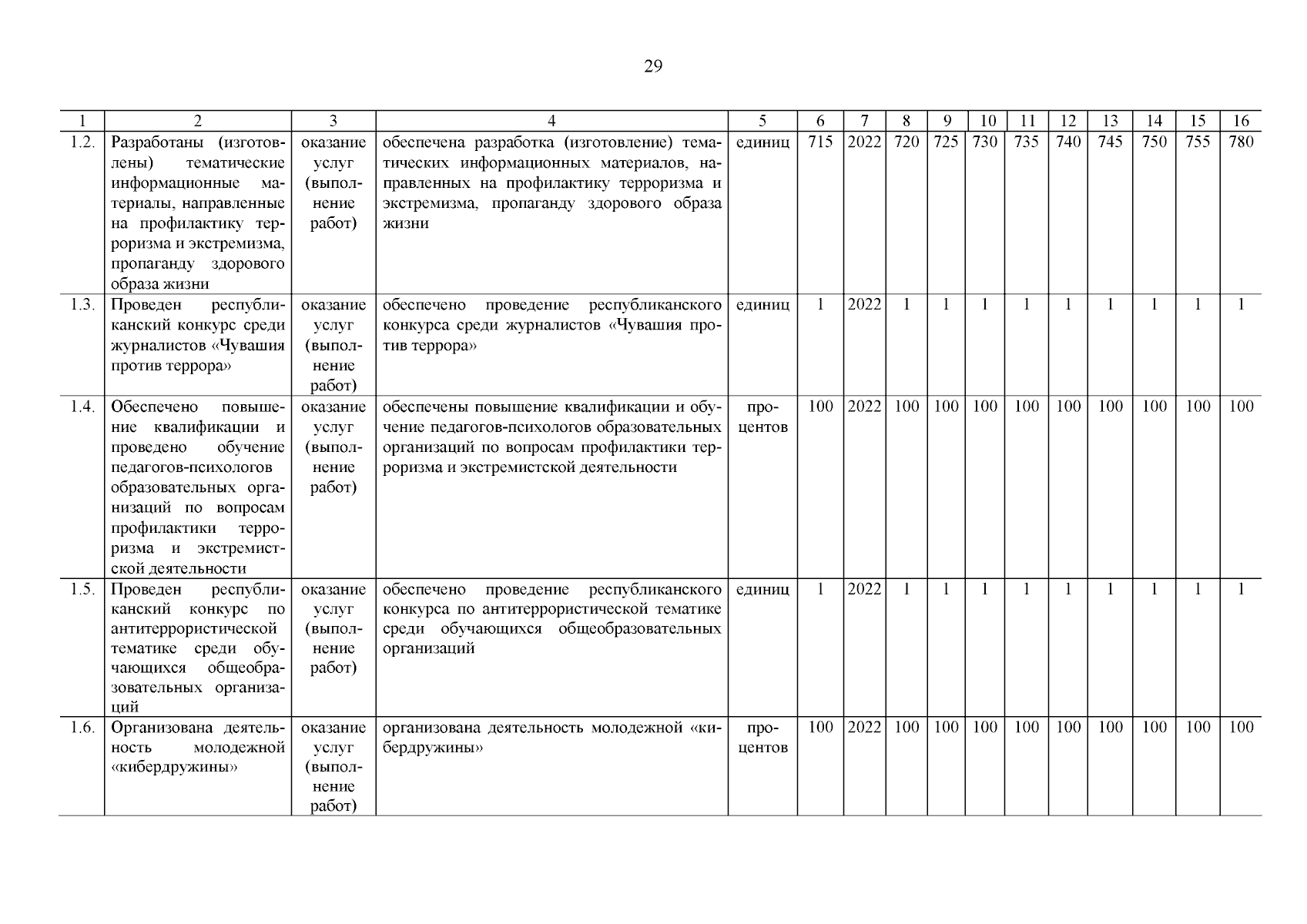 29

| 1 | 2 | 3 | 4 | 5 | 6 | 7 | 8 | 9 | 10 | 11 | 12 | 13 | 14 | 15 | 16 |
|---|---|---|---|---|---|---|---|---|---|---|---|---|---|---|---|
| 1.2. | Разработаны (изготовлены) тематические информационные материалы, направленные на профилактику терроризма и экстремизма, пропаганду здорового образа жизни | оказание услуг (выполнение работ) | обеспечена разработка (изготовление) тематических информационных материалов, направленных на профилактику терроризма и экстремизма, пропаганду здорового образа жизни | единиц | 715 | 2022 | 720 | 725 | 730 | 735 | 740 | 745 | 750 | 755 | 780 |
| 1.3. | Проведен республиканский конкурс среди журналистов «Чувашия против террора» | оказание услуг (выполнение работ) | обеспечено проведение республиканского конкурса среди журналистов «Чувашия против террора» | единиц | 1 | 2022 | 1 | 1 | 1 | 1 | 1 | 1 | 1 | 1 | 1 |
| 1.4. | Обеспечено повышение квалификации и проведено обучение педагогов-психологов образовательных организаций по вопросам профилактики терроризма и экстремистской деятельности | оказание услуг (выполнение работ) | обеспечены повышение квалификации и обучение педагогов-психологов образовательных организаций по вопросам профилактики терроризма и экстремистской деятельности | процентов | 100 | 2022 | 100 | 100 | 100 | 100 | 100 | 100 | 100 | 100 | 100 |
| 1.5. | Проведен республиканский конкурс по антитеррористической тематике среди обучающихся общеобразовательных организаций | оказание услуг (выполнение работ) | обеспечено проведение республиканского конкурса по антитеррористической тематике среди обучающихся общеобразовательных организаций | единиц | 1 | 2022 | 1 | 1 | 1 | 1 | 1 | 1 | 1 | 1 | 1 |
| 1.6. | Организована деятельность молодежной «кибердружины» | оказание услуг (выполнение работ) | организована деятельность молодежной «кибердружины» | процентов | 100 | 2022 | 100 | 100 | 100 | 100 | 100 | 100 | 100 | 100 | 100 |